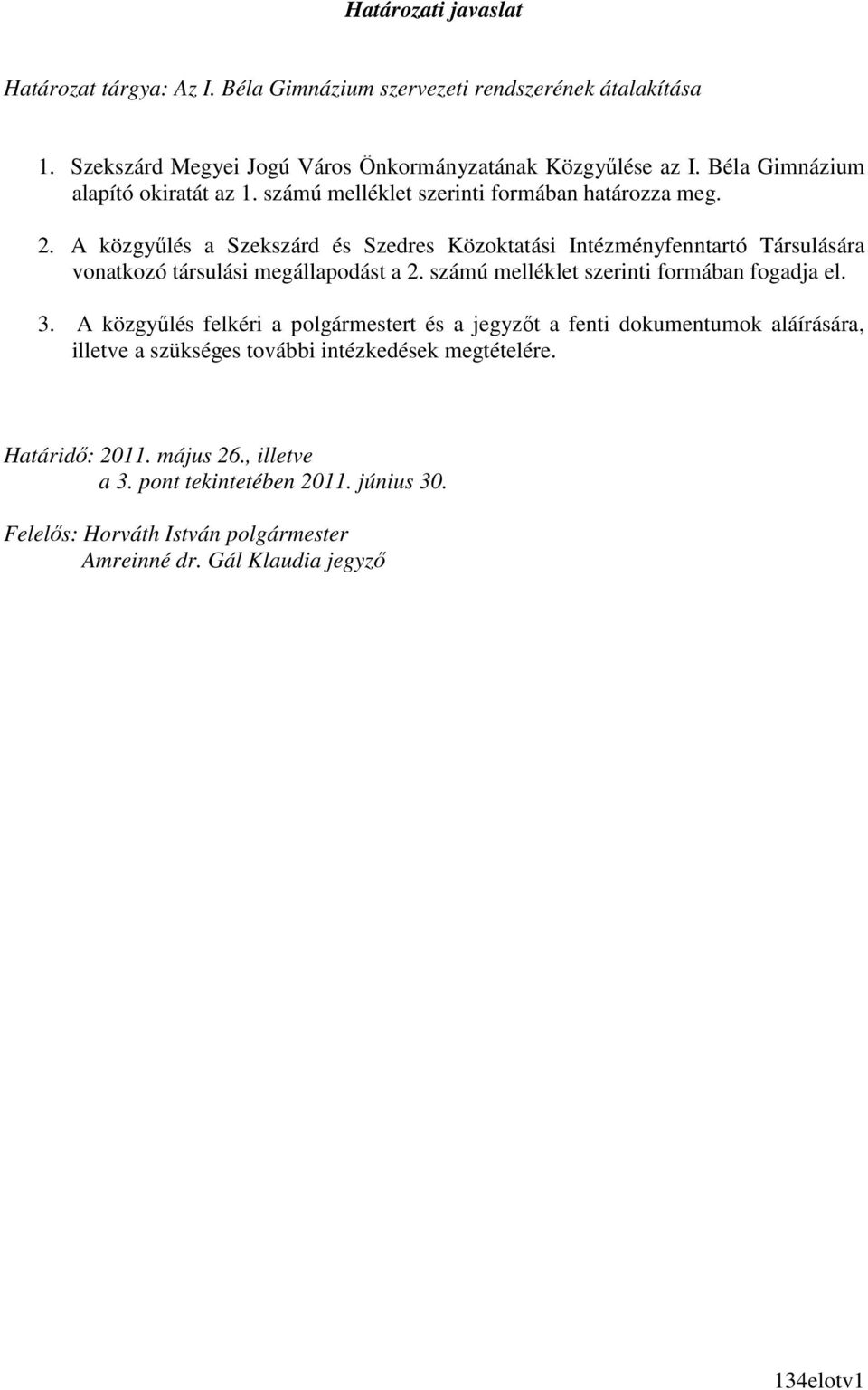 Határozati javaslat

Határozat tárgya: Az I. Béla Gimnázium szervezeti rendszerének átalakítása

1. Szekszárd Megyei Jogú Város Önkormányzatának Közgyűlése az I. Béla Gimnázium alapító okiratát az 1. számú melléklet szerinti formában határozza meg.

2. A közgyűlés a Szekszárd és Szedres Közoktatási Intézményfenntartó Társulására vonatkozó társulási megállapodást a 2. számú melléklet szerinti formában fogadja el.

3. A közgyűlés felkéri a polgármestert és a jegyzőt a fenti dokumentumok aláírására, illetve a szükséges további intézkedések megtételére.

Határidő: 2011. május 26., illetve
a 3. pont tekintetében 2011. június 30.

Felelős: Horváth István polgármester
Amreinné dr. Gál Klaudia jegyző

134elotv1